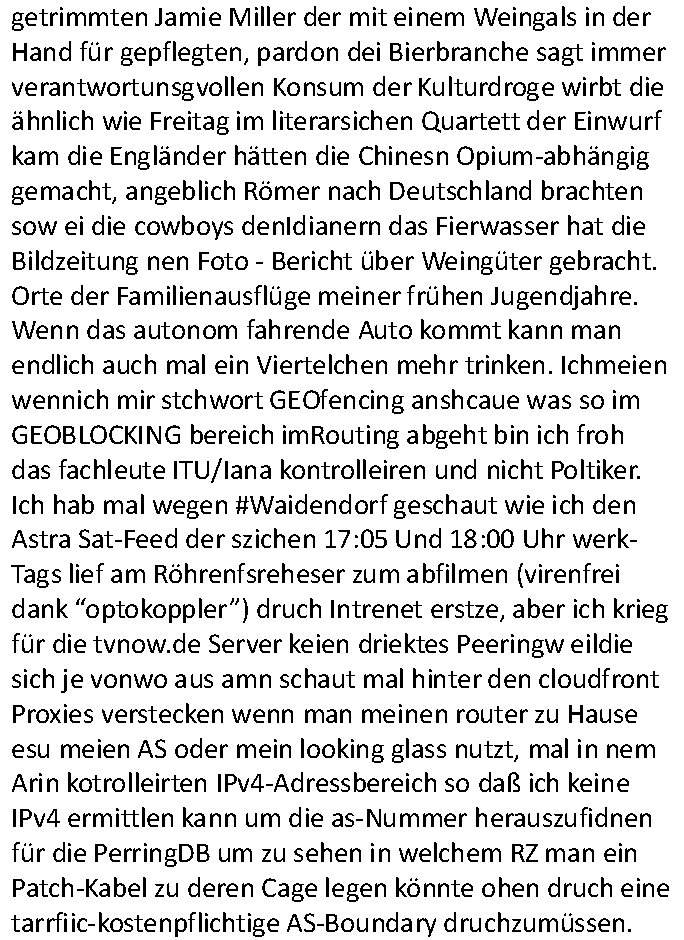 getrimmten Jamie Miller der mit einem Weingals in der Hand für gepflegten, pardon dei Bierbranche sagt immer verantwortunsgvollen Konsum der Kulturdroge wirbt die ähnlich wie Freitag im literarsichen Quartett der Einwurf kam die Engländer hätten die Chinesn Opium-abhängig gemacht, angeblich Römer nach Deutschland brachten sow ei die cowboys denIdianern das Fierwasser hat die Bildzeitung nen Foto - Bericht über Weingüter gebracht. Orte der Familienausflüge meiner frühen Jugendjahre. Wenn das autonom fahrende Auto kommt kann man endlich auch mal ein Viertelchen mehr trinken. Ichmeien wennich mir stchwort GEOfencing anshcaue was so im GEOBLOCKING bereich imRouting abgeht bin ich froh das fachleute ITU/Iana kontrolleiren und nicht Poltiker. Ich hab mal wegen #Waidendorf geschaut wie ich den Astra Sat-Feed der szichen 17:05 Und 18:00 Uhr werk-Tags lief am Röhrenfsreheser zum abfilmen (virenfrei dank “optokoppler”) druch Intrenet erstze, aber ich krieg für die tvnow.de Server keien driektes Peeringw eildie sich je vonwo aus amn schaut mal hinter den cloudfront Proxies verstecken wenn man meinen router zu Hause esu meien AS oder mein looking glass nutzt, mal in nem Arin kotrolleirten IPv4-Adressbereich so daß ich keine IPv4 ermittlen kann um die as-Nummer herauszufidnen für die PerringDB um zu sehen in welchem RZ man ein Patch-Kabel zu deren Cage legen könnte ohen druch eine tarrfiic-kostenpflichtige AS-Boundary druchzumüssen.